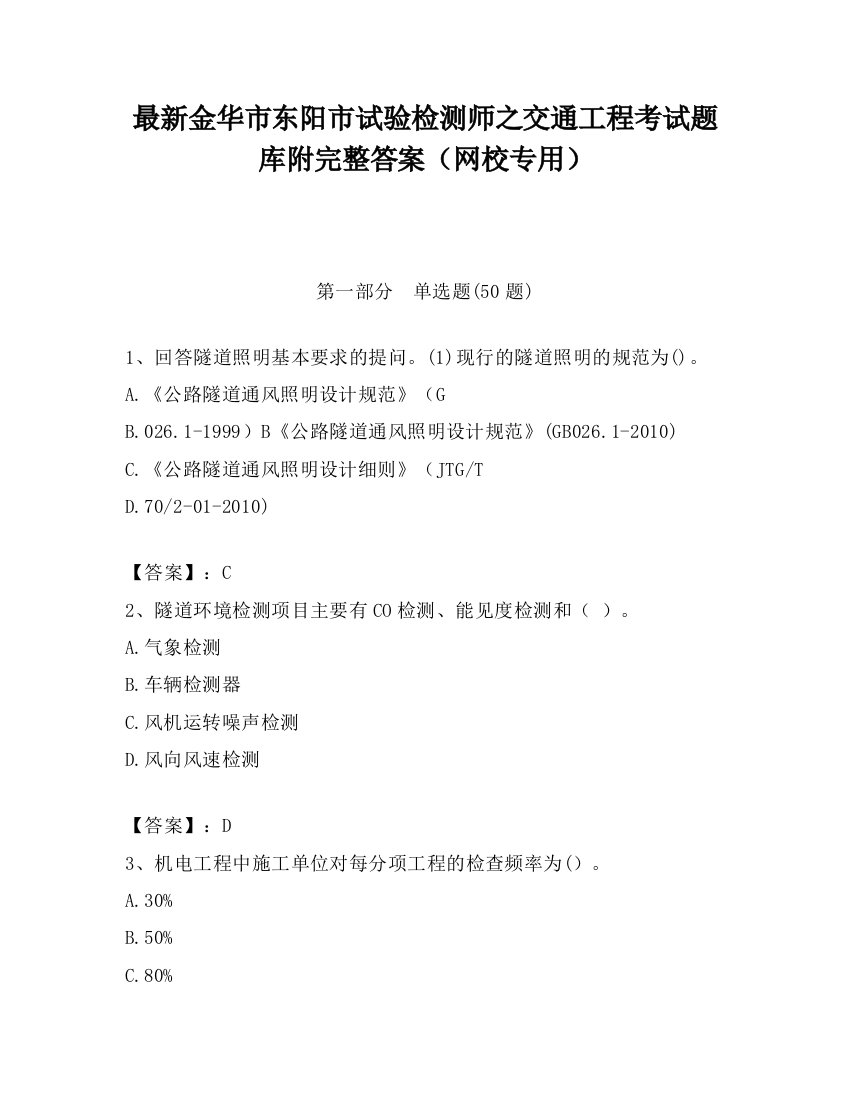 最新金华市东阳市试验检测师之交通工程考试题库附完整答案（网校专用）

第一部分　单选题(50 题)

1、回答隧道照明基本要求的提问。(1)现行的隧道照明的规范为()。

A.《公路隧道通风照明设计规范》（G

B.026.1-1999）B《公路隧道通风照明设计规范》(GB026.1-2010)

C.《公路隧道通风照明设计细则》（JTG/T

D.70/2-01-2010)

【答案】：C

2、隧道环境检测项目主要有 CO 检测、能见度检测和（ ）。

A.气象检测

B.车辆检测器

C.风机运转噪声检测

D.风向风速检测

【答案】：D

3、机电工程中施工单位对每分项工程的检查频率为()。

A.30%

B.50%

C.80%